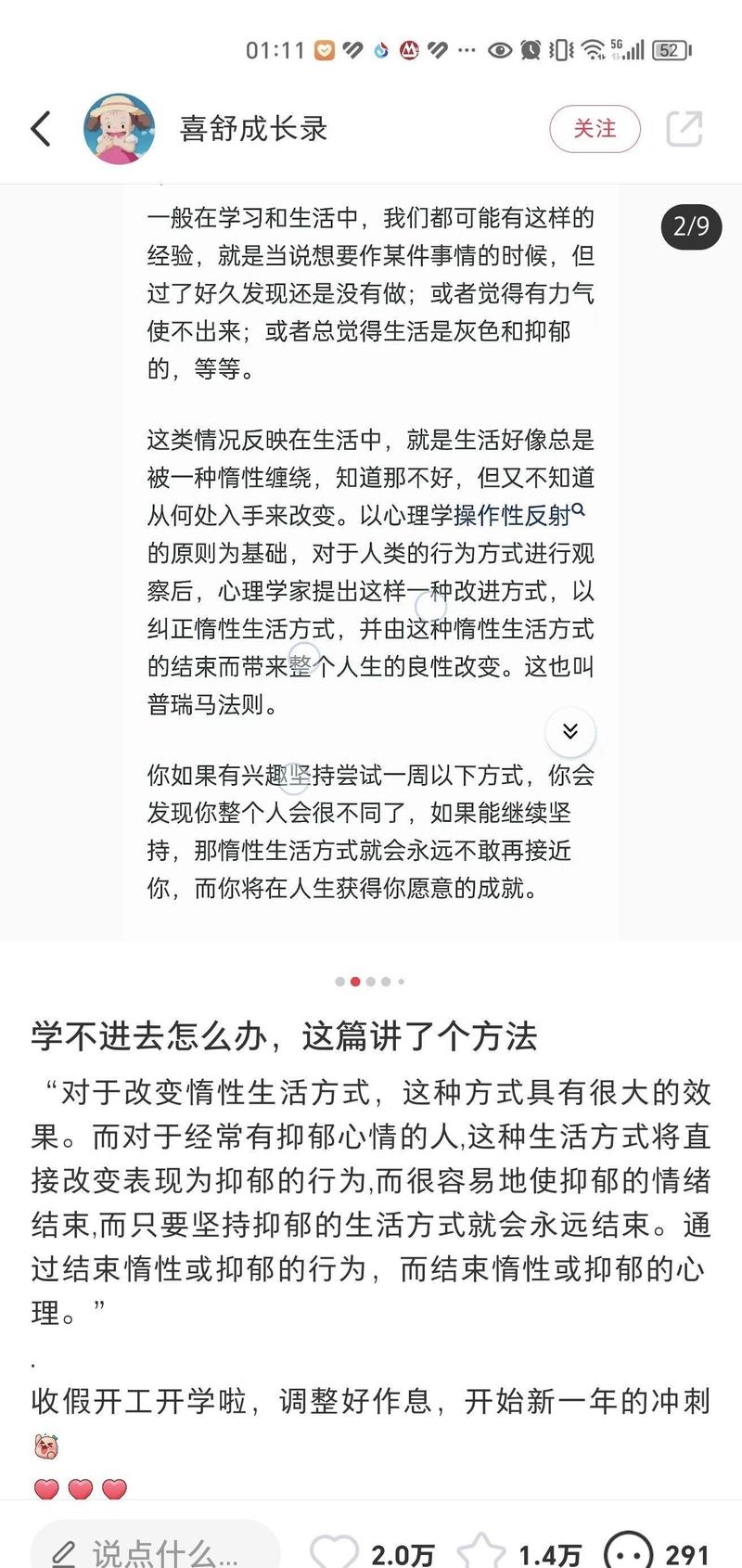 01:11 52

喜舒成长录

关注

2/9

一般在学习和生活中，我们都可能有这样的经验，就是当说想要作某件事情的时候，但过了好久发现还是没有做；或者觉得有力气使不出来；或者总觉得生活是灰色和抑郁的，等等。

这类情况反映在生活中，就是生活好像总是被一种惰性缠绕，知道那不好，但又不知道从何处入手来改变。以心理学操作性反射的原则为基础，对于人类的行为方式进行观察后，心理学家提出这样一种改进方式，以纠正惰性生活方式，并由这种惰性生活方式的结束而带来整个人生的良性改变。这也叫普瑞马法则。

你如果有兴趣坚持尝试一周以下方式，你会发现你整个人会很不同了，如果能继续坚持，那惰性生活方式就会永远不敢再接近你，而你将在人生获得你愿意的成就。

学不进去怎么办，这篇讲了个方法

“对于改变惰性生活方式，这种方式具有很大的效果。而对于经常有抑郁心情的人,这种生活方式将直接改变表现为抑郁的行为,而很容易地使抑郁的情绪结束,而只要坚持抑郁的生活方式就会永远结束。通过结束惰性或抑郁的行为，而结束惰性或抑郁的心理。”

.

收假开工开学啦，调整好作息，开始新一年的冲刺

说点什么...

2.0万

1.4万

291